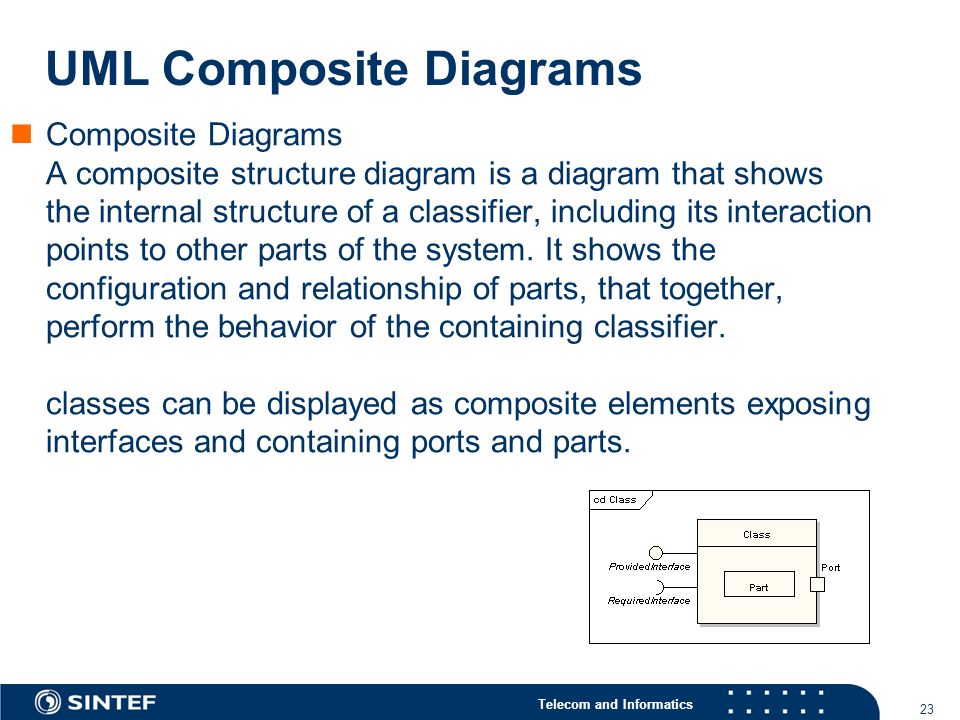 UML Composite Diagrams

Composite Diagrams
A composite structure diagram is a diagram that shows the internal structure of a classifier, including its interaction points to other parts of the system. It shows the configuration and relationship of parts, that together, perform the behavior of the containing classifier.

classes can be displayed as composite elements exposing interfaces and containing ports and parts.

cd Class

Class

ProvidedInterface

RequiredInterface

Part

Port

SINTEF

Telecom and Informatics

23